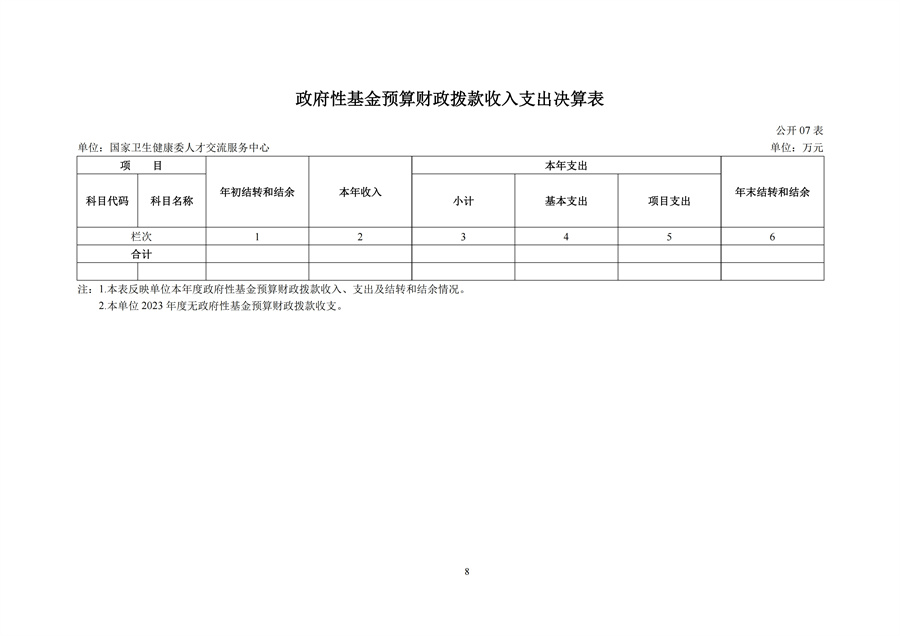 政府性基金预算财政拨款收入支出决算表

公开 07 表

单位：国家卫生健康委人才交流服务中心

单位：万元

| 项 目 | | 年初结转和结余 | 本年收入 | 本年支出 | | | 年末结转和结余 |
|---|---|---|---|---|---|---|---|
| 科目代码 | 科目名称 | | | 小计 | 基本支出 | 项目支出 | |
| 栏次 | | 1 | 2 | 3 | 4 | 5 | 6 |
| 合计 | | | | | | | |
| | | | | | | | |

注：1.本表反映单位本年度政府性基金预算财政拨款收入、支出及结转和结余情况。

2.本单位 2023 年度无政府性基金预算财政拨款收支。

8